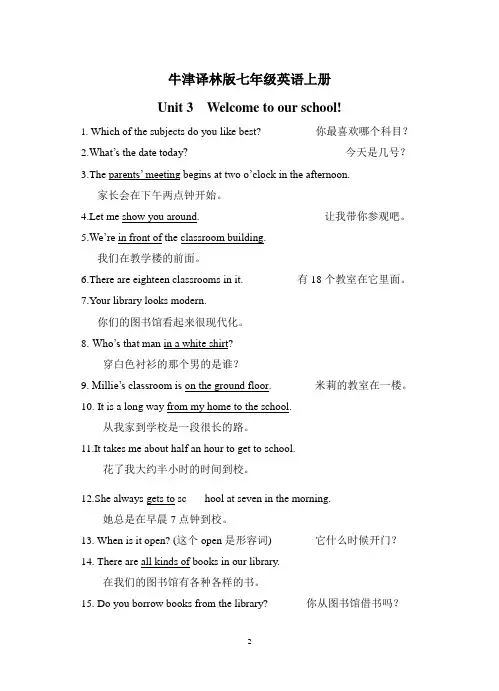 牛津译林版七年级英语上册

Unit 3 Welcome to our school!

1. Which of the subjects do you like best? 你最喜欢哪个科目？

2.What's the date today? 今天是几号？

3.The parents' meeting begins at two o'clock in the afternoon.
家长会在下午两点钟开始。

4.Let me show you around. 让我带你参观吧。

5.We're in front of the classroom building.
我们在教学楼的前面。

6.There are eighteen classrooms in it. 有 18 个教室在它里面。

7.Your library looks modern.
你们的图书馆看起来很现代化。

8. Who's that man in a white shirt?
穿白色衬衫的那个男的是谁？

9. Millie's classroom is on the ground floor. 米莉的教室在一楼。

10. It is a long way from my home to the school.
从我家到学校是一段很长的路。

11.It takes me about half an hour to get to school.
花了我大约半小时的时间到校。

12.She always gets to sc hool at seven in the morning.
她总是在早晨 7 点钟到校。

13. When is it open? (这个 open 是形容词) 它什么时候开门？

14. There are all kinds of books in our library.
在我们的图书馆有各种各样的书。

15. Do you borrow books from the library? 你从图书馆借书吗？

2